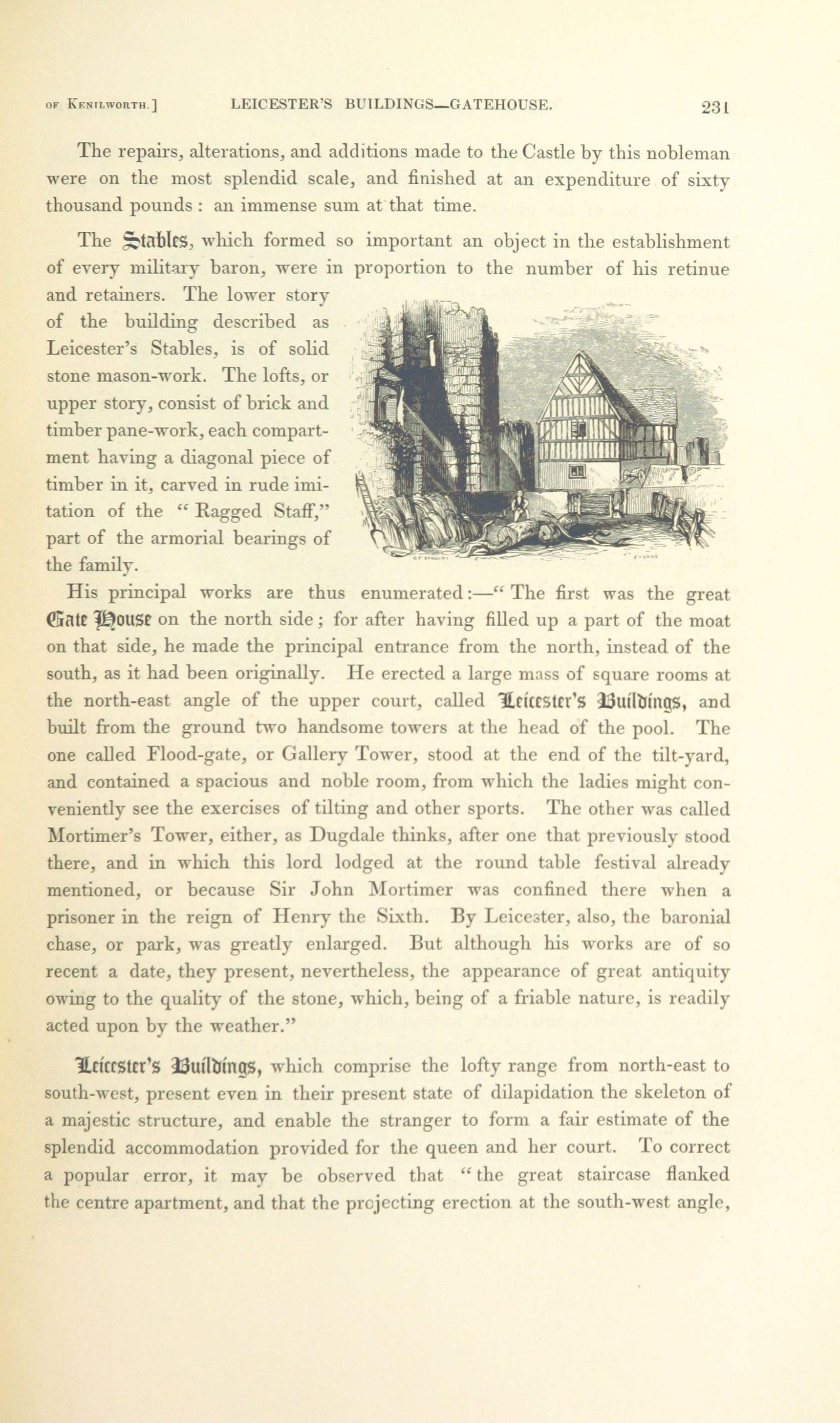 OF KENILWORTH.] LEICESTER'S BUILDINGS—GATEHOUSE. 231

The repairs, alterations, and additions made to the Castle by this nobleman were on the most splendid scale, and finished at an expenditure of sixty thousand pounds: an immense sum at that time.

The Stables, which formed so important an object in the establishment of every military baron, were in proportion to the number of his retinue and retainers. The lower story of the building described as Leicester's Stables, is of solid stone mason-work. The lofts, or upper story, consist of brick and timber pane-work, each compartment having a diagonal piece of timber in it, carved in rude imitation of the "Ragged Staff," part of the armorial bearings of the family.

His principal works are thus enumerated:—"The first was the great Gate House on the north side; for after having filled up a part of the moat on that side, he made the principal entrance from the north, instead of the south, as it had been originally. He erected a large mass of square rooms at the north-east angle of the upper court, called Leicester's Buildings, and built from the ground two handsome towers at the head of the pool. The one called Flood-gate, or Gallery Tower, stood at the end of the tilt-yard, and contained a spacious and noble room, from which the ladies might conveniently see the exercises of tilting and other sports. The other was called Mortimer's Tower, either, as Dugdale thinks, after one that previously stood there, and in which this lord lodged at the round table festival already mentioned, or because Sir John Mortimer was confined there when a prisoner in the reign of Henry the Sixth. By Leicester, also, the baronial chase, or park, was greatly enlarged. But although his works are of so recent a date, they present, nevertheless, the appearance of great antiquity owing to the quality of the stone, which, being of a friable nature, is readily acted upon by the weather."

Leicester's Buildings, which comprise the lofty range from north-east to south-west, present even in their present state of dilapidation the skeleton of a majestic structure, and enable the stranger to form a fair estimate of the splendid accommodation provided for the queen and her court. To correct a popular error, it may be observed that "the great staircase flanked the centre apartment, and that the projecting erection at the south-west angle,